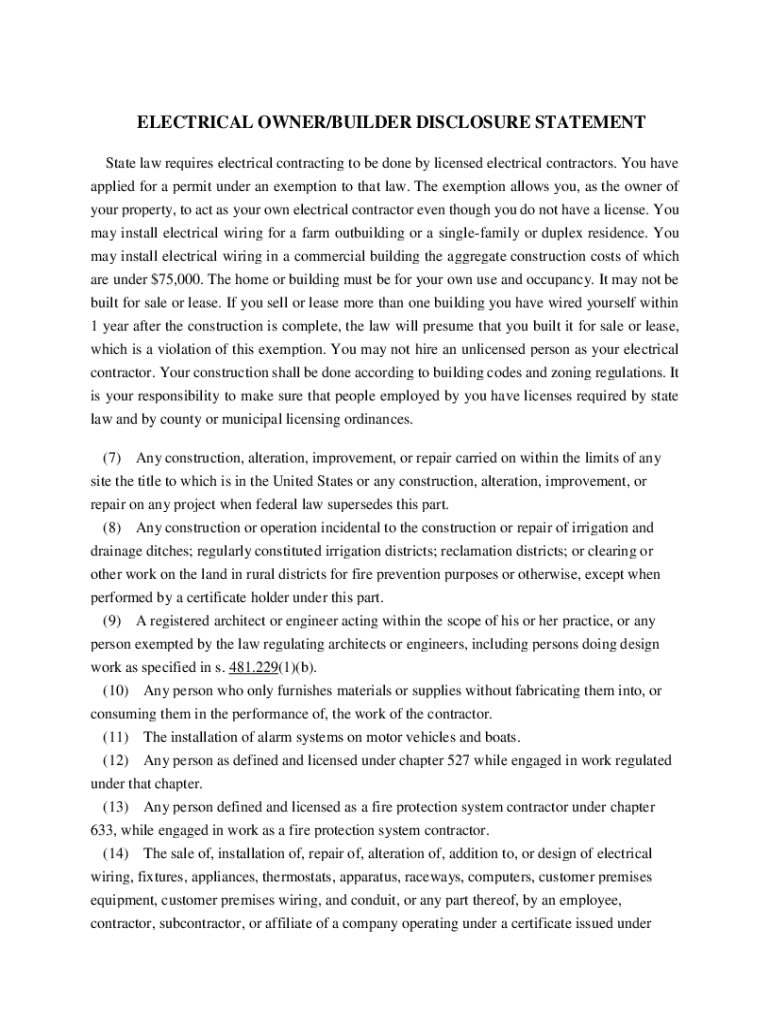 ELECTRICAL OWNER/BUILDER DISCLOSURE STATEMENT

State law requires electrical contracting to be done by licensed electrical contractors. You have applied for a permit under an exemption to that law. The exemption allows you, as the owner of your property, to act as your own electrical contractor even though you do not have a license. You may install electrical wiring for a farm outbuilding or a single-family or duplex residence. You may install electrical wiring in a commercial building the aggregate construction costs of which are under $75,000. The home or building must be for your own use and occupancy. It may not be built for sale or lease. If you sell or lease more than one building you have wired yourself within 1 year after the construction is complete, the law will presume that you built it for sale or lease, which is a violation of this exemption. You may not hire an unlicensed person as your electrical contractor. Your construction shall be done according to building codes and zoning regulations. It is your responsibility to make sure that people employed by you have licenses required by state law and by county or municipal licensing ordinances.

(7) Any construction, alteration, improvement, or repair carried on within the limits of any site the title to which is in the United States or any construction, alteration, improvement, or repair on any project when federal law supersedes this part.

(8) Any construction or operation incidental to the construction or repair of irrigation and drainage ditches; regularly constituted irrigation districts; reclamation districts; or clearing or other work on the land in rural districts for fire prevention purposes or otherwise, except when performed by a certificate holder under this part.

(9) A registered architect or engineer acting within the scope of his or her practice, or any person exempted by the law regulating architects or engineers, including persons doing design work as specified in s. 481.229(1)(b).

(10) Any person who only furnishes materials or supplies without fabricating them into, or consuming them in the performance of, the work of the contractor.

(11) The installation of alarm systems on motor vehicles and boats.

(12) Any person as defined and licensed under chapter 527 while engaged in work regulated under that chapter.

(13) Any person defined and licensed as a fire protection system contractor under chapter 633, while engaged in work as a fire protection system contractor.

(14) The sale of, installation of, repair of, alteration of, addition to, or design of electrical wiring, fixtures, appliances, thermostats, apparatus, raceways, computers, customer premises equipment, customer premises wiring, and conduit, or any part thereof, by an employee, contractor, subcontractor, or affiliate of a company operating under a certificate issued under